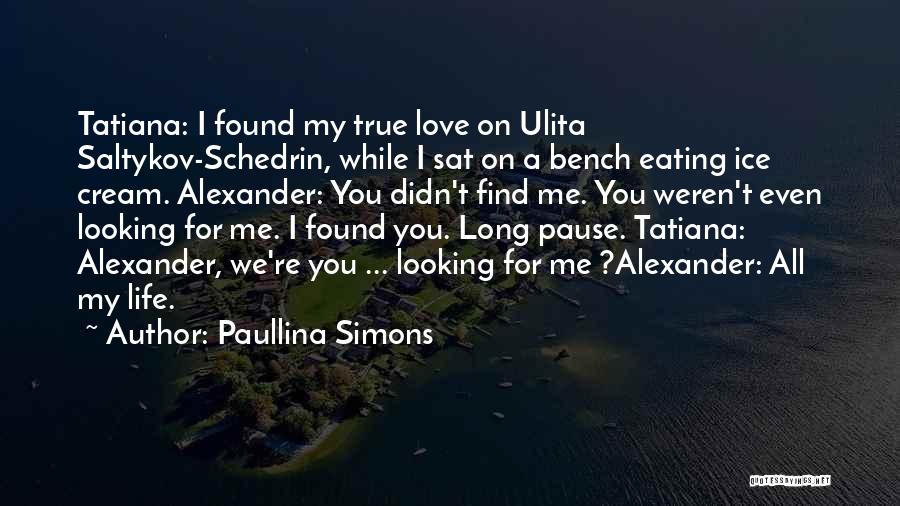 Tatiana: I found my true love on Ulita Saltykov-Schedrin, while I sat on a bench eating ice cream. Alexander: You didn't find me. You weren't even looking for me. I found you. Long pause. Tatiana: Alexander, we're you ... looking for me ?Alexander: All my life.

~ Author: Paullina Simons

QUOTESSAYINGS.NET